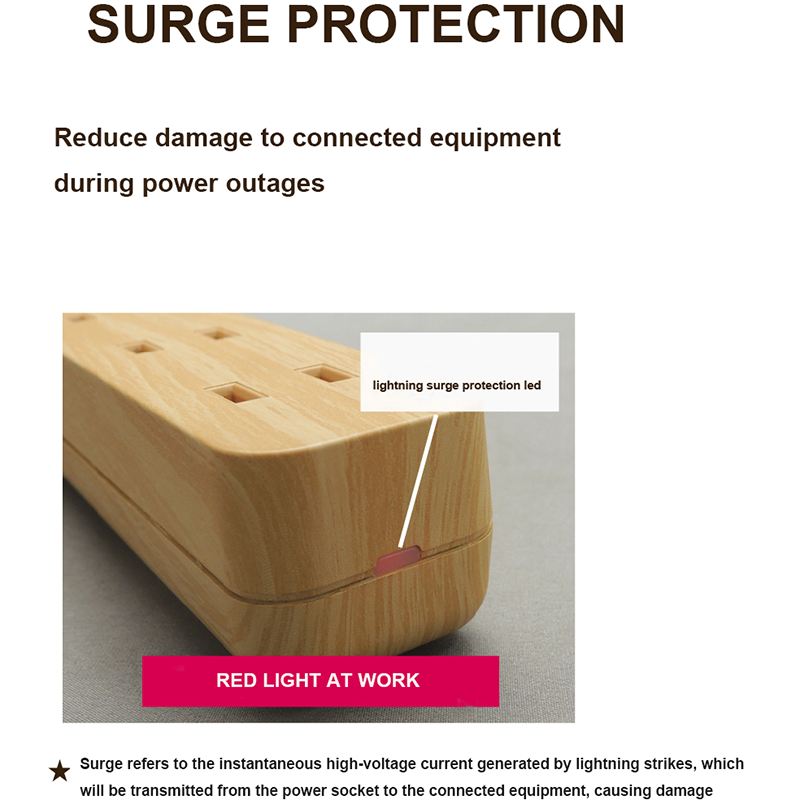 SURGE PROTECTION

Reduce damage to connected equipment during power outages

lightning surge protection led

RED LIGHT AT WORK

★ Surge refers to the instantaneous high-voltage current generated by lightning strikes, which will be transmitted from the power socket to the connected equipment, causing damage